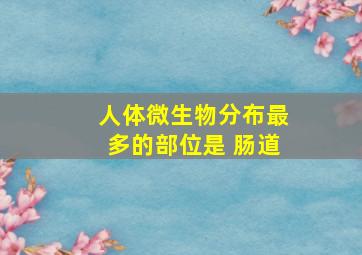 人体微生物分布最多的部位是 肠道